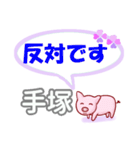 反対です

手塚